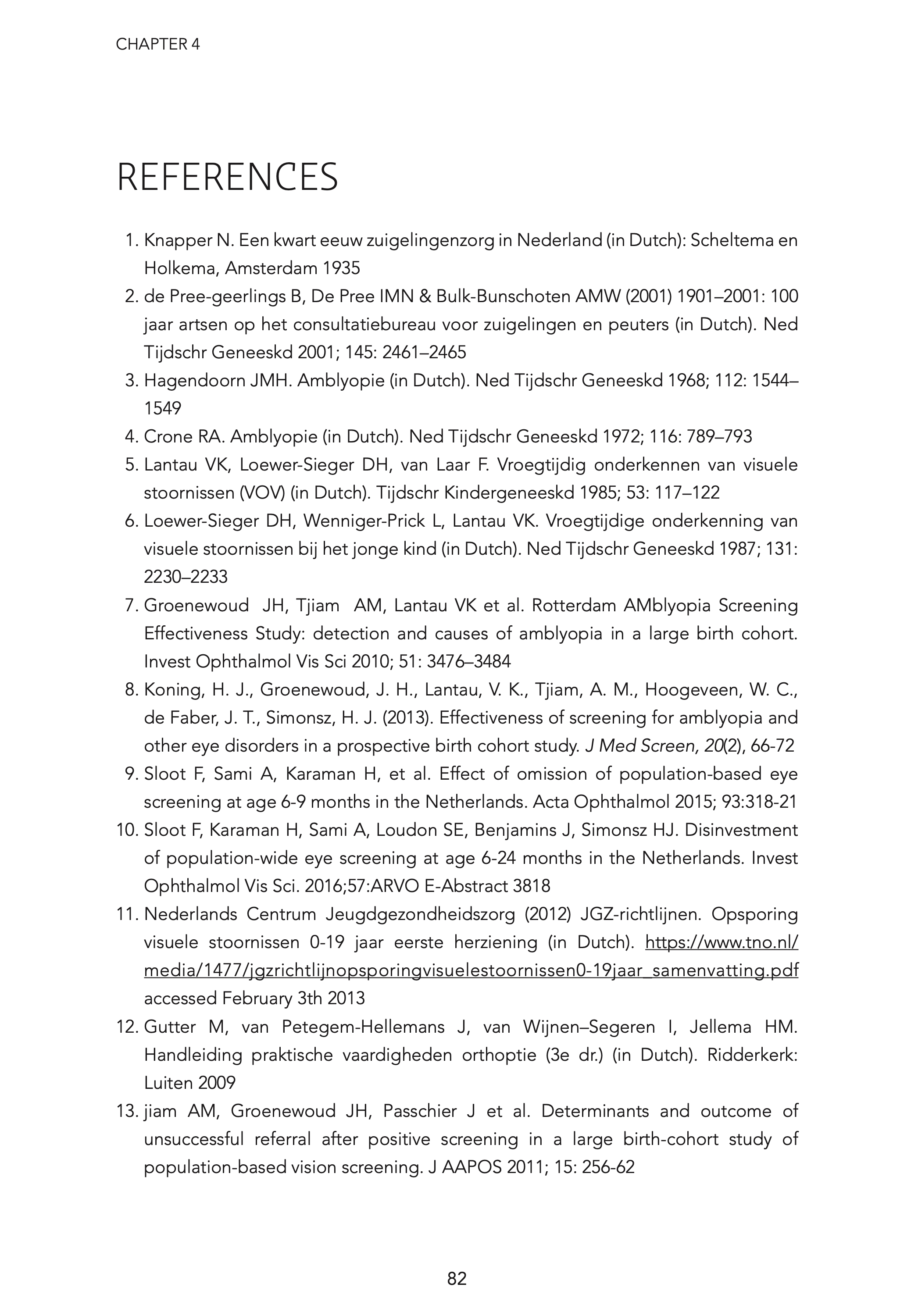 CHAPTER 4

REFERENCES

1. Knapper N. Een kwart eeuw zuigelingenzorg in Nederland (in Dutch): Scheltema en Holkema, Amsterdam 1935
2. de Pree-geerlings B, De Pree IMN & Bulk-Bunschoten AMW (2001) 1901–2001: 100 jaar artsen op het consultatiebureau voor zuigelingen en peuters (in Dutch). Ned Tijdschr Geneeskd 2001; 145: 2461–2465
3. Hagendoorn JMH. Amblyopie (in Dutch). Ned Tijdschr Geneeskd 1968; 112: 1544–1549
4. Crone RA. Amblyopie (in Dutch). Ned Tijdschr Geneeskd 1972; 116: 789–793
5. Lantau VK, Loewer-Sieger DH, van Laar F. Vroegtijdig onderkennen van visuele stoornissen (VOV) (in Dutch). Tijdschr Kindergeneeskd 1985; 53: 117–122
6. Loewer-Sieger DH, Wenniger-Prick L, Lantau VK. Vroegtijdige onderkenning van visuele stoornissen bij het jonge kind (in Dutch). Ned Tijdschr Geneeskd 1987; 131: 2230–2233
7. Groenewoud JH, Tjiam AM, Lantau VK et al. Rotterdam AMblyopia Screening Effectiveness Study: detection and causes of amblyopia in a large birth cohort. Invest Ophthalmol Vis Sci 2010; 51: 3476–3484
8. Koning, H. J., Groenewoud, J. H., Lantau, V. K., Tjiam, A. M., Hoogeveen, W. C., de Faber, J. T., Simonsz, H. J. (2013). Effectiveness of screening for amblyopia and other eye disorders in a prospective birth cohort study. J Med Screen, 20(2), 66-72
9. Sloot F, Sami A, Karaman H, et al. Effect of omission of population-based eye screening at age 6-9 months in the Netherlands. Acta Ophthalmol 2015; 93:318-21
10. Sloot F, Karaman H, Sami A, Loudon SE, Benjamins J, Simonsz HJ. Disinvestment of population-wide eye screening at age 6-24 months in the Netherlands. Invest Ophthalmol Vis Sci. 2016;57:ARVO E-Abstract 3818
11. Nederlands Centrum Jeugdgezondheidszorg (2012) JGZ-richtlijnen. Opsporing visuele stoornissen 0-19 jaar eerste herziening (in Dutch). https://www.tno.nl/media/1477/jgzrichtlijnopsporingvisuelestoornissen0-19jaar_samenvatting.pdf accessed February 3th 2013
12. Gutter M, van Petegem-Hellemans J, van Wijnen–Segeren I, Jellema HM. Handleiding praktische vaardigheden orthoptie (3e dr.) (in Dutch). Ridderkerk: Luiten 2009
13. jiam AM, Groenewoud JH, Passchier J et al. Determinants and outcome of unsuccessful referral after positive screening in a large birth-cohort study of population-based vision screening. J AAPOS 2011; 15: 256-62

82